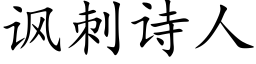 讽刺诗人